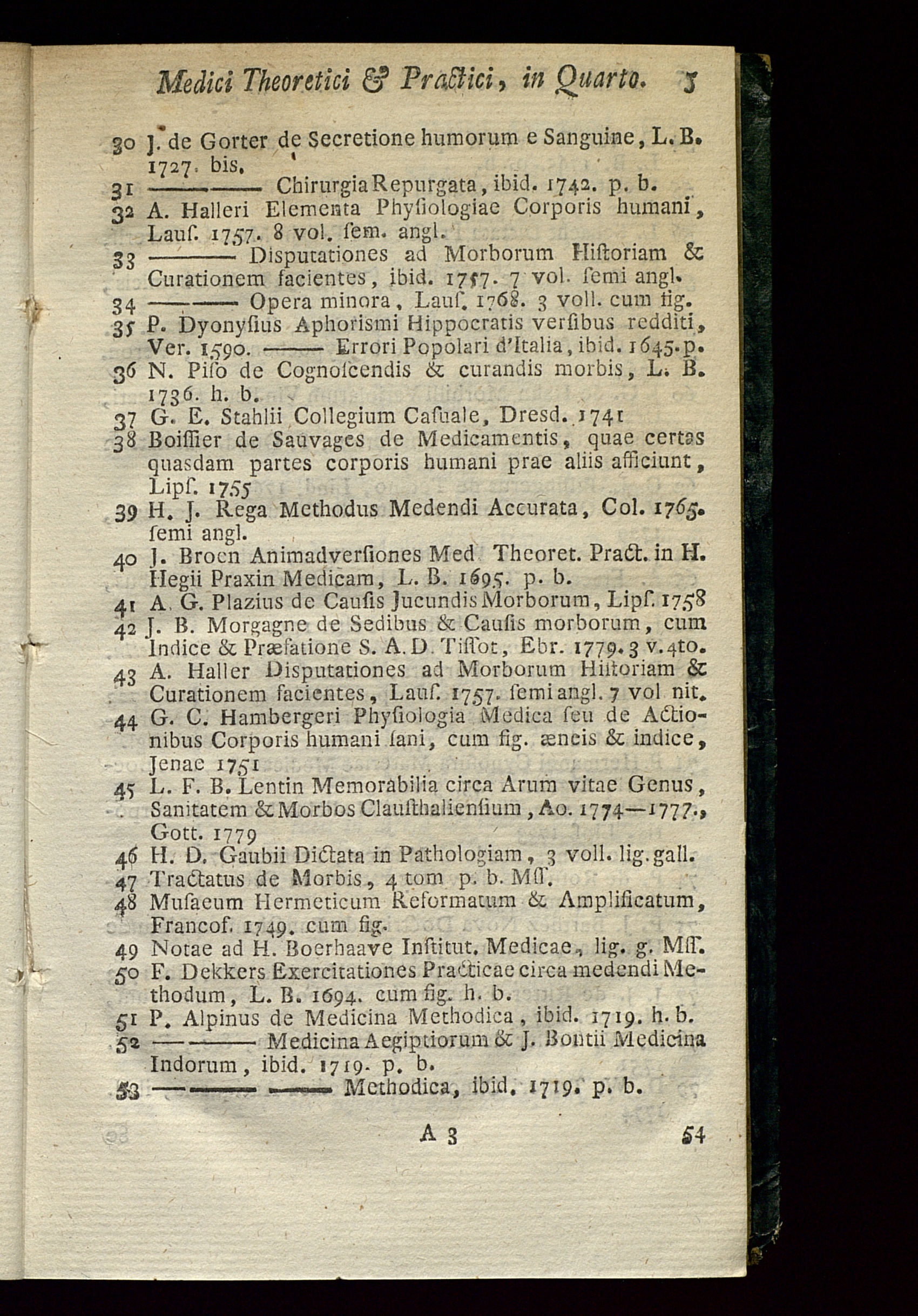 Medici Theoretici & Practici, in Quarto. 5

30 J. de Gorter de Secretione humorum e Sanguine, L. B. 1727. bis.
31 ——— Chirurgia Repurgata, ibid. 1742. p. b.
32 A. Halleri Elementa Phyſiologiae Corporis humani, Lauſ. 1757. 8 vol. ſem. angl.
33 ——— Disputationes ad Morborum Hiſtoriam & Curationem facientes, ibid. 1757. 7 vol. ſemi angl.
34 ——— Opera minora, Lauſ. 1768. 3 voll. cum fig.
35 P. Dyonyſius Aphorismi Hippocratis verſibus redditi, Ver. 1590. ——— Errori Popolari d'Italia, ibid. 1645. p.
36 N. Piſo de Cognoſcendis & curandis morbis, L. B. 1736. h. b.
37 G. E. Stahlii Collegium Caſuale, Dresd. 1741
38 Boiſſier de Sauvages de Medicamentis, quae certas quasdam partes corporis humani prae aliis afficiunt, Lipſ. 1755
39 H. J. Rega Methodus Medendi Accurata, Col. 1765. ſemi angl.
40 J. Broen Animadverſiones Med. Theoret. Pract. in H. Hegii Praxin Medicam, L. B. 1695. p. b.
41 A. G. Plazius de Cauſis Jucundis Morborum, Lipſ. 1758
42 J. B. Morgagne de Sedibus & Cauſis morborum, cum Indice & Præfatione S. A. D. Tiſſot, Ebr. 1779. 3 v. 4to.
43 A. Haller Disputationes ad Morborum Hiſtoriam & Curationem facientes, Lauſ. 1757. ſemi angl. 7 vol nit.
44 G. C. Hambergeri Phyſiologia Medica ſeu de Actionibus Corporis humani ſani, cum fig. æneis & indice, Jenae 1751
45 L. F. B. Lentin Memorabilia circa Arum vitae Genus, Sanitatem & Morbos Clauſthalienſium, Ao. 1774—1777., Gott. 1779
46 H. D. Gaubii Dictata in Pathologiam, 3 voll. lig. gall.
47 Tractatus de Morbis, 4 tom p. b. Mſſ.
48 Muſaeum Hermeticum Reformatum & Amplificatum, Francof. 1749. cum fig.
49 Notae ad H. Boerhaave Inſtitut. Medicae, lig. g. Mſſ.
50 F. Dekkers Exercitationes Practicae circa medendi Methodum, L. B. 1694. cum fig. h. b.
51 P. Alpinus de Medicina Methodica, ibid. 1719. h. b.
52 ——— Medicina Aegiptiorum & J. Bontii Medicina Indorum, ibid. 1719. p. b.
53 ——— ——— Methodica, ibid. 1719. p. b.

A 3 54